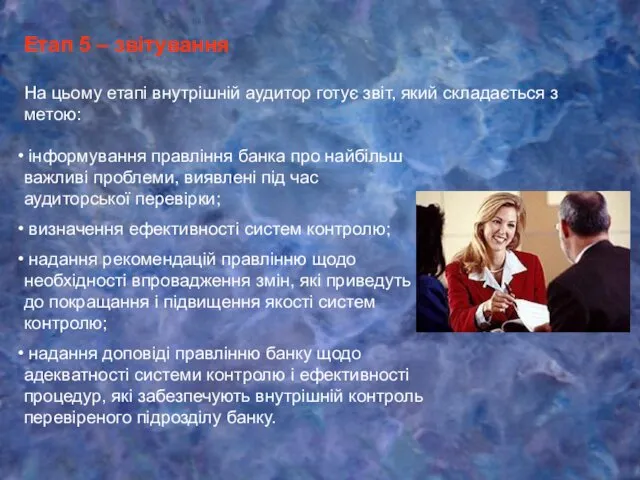 Етап 5 – звітування

На цьому етапі внутрішній аудитор готує звіт, який складається з метою:

• інформування правління банка про найбільш важливі проблеми, виявлені під час аудиторської перевірки;

• визначення ефективності систем контролю;

• надання рекомендацій правлінню щодо необхідності впровадження змін, які приведуть до покращання і підвищення якості систем контролю;

• надання доповіді правлінню банку щодо адекватності системи контролю і ефективності процедур, які забезпечують внутрішній контроль перевіреного підрозділу банку.